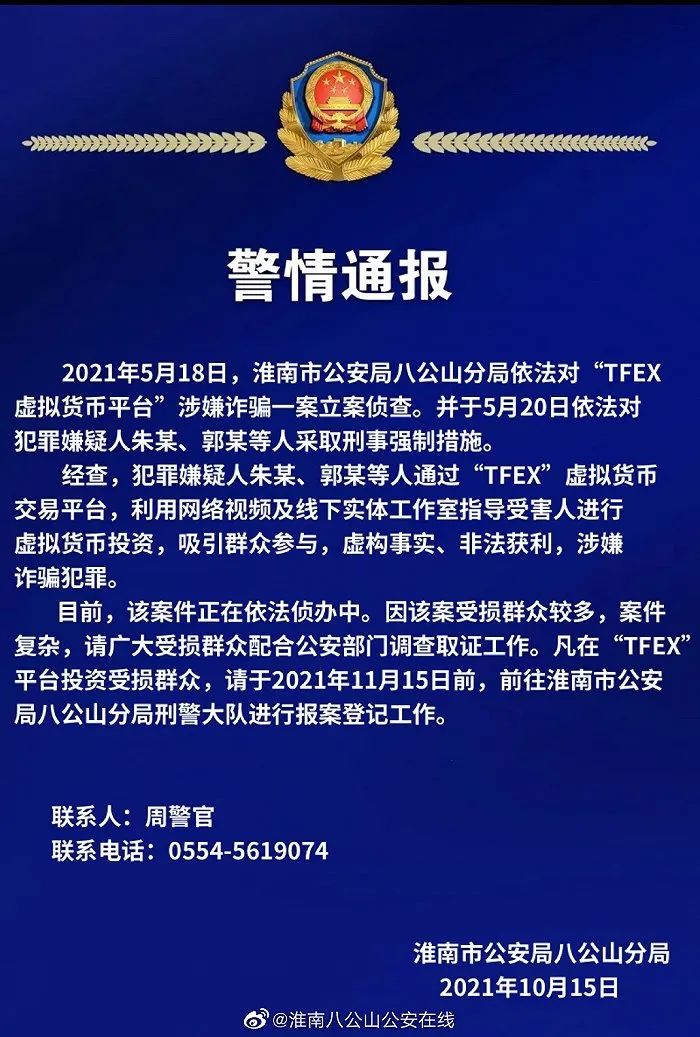 警情通报

2021年5月18日，淮南市公安局八公山分局依法对“TFEX虚拟货币平台”涉嫌诈骗一案立案侦查。并于5月20日依法对犯罪嫌疑人朱某、郭某等人采取刑事强制措施。

经查，犯罪嫌疑人朱某、郭某等人通过“TFEX”虚拟货币交易平台，利用网络视频及线下实体工作室指导受害人进行虚拟货币投资，吸引群众参与，虚构事实、非法获利，涉嫌诈骗犯罪。

目前，该案件正在依法侦办中。因该案受损群众较多，案件复杂，请广大受损群众配合公安部门调查取证工作。凡在“TFEX”平台投资受损群众，请于2021年11月15日前，前往淮南市公安局八公山分局刑警大队进行报案登记工作。

联系人：周警官
联系电话：0554-5619074

淮南市公安局八公山分局
2021年10月15日

@淮南八公山公安在线